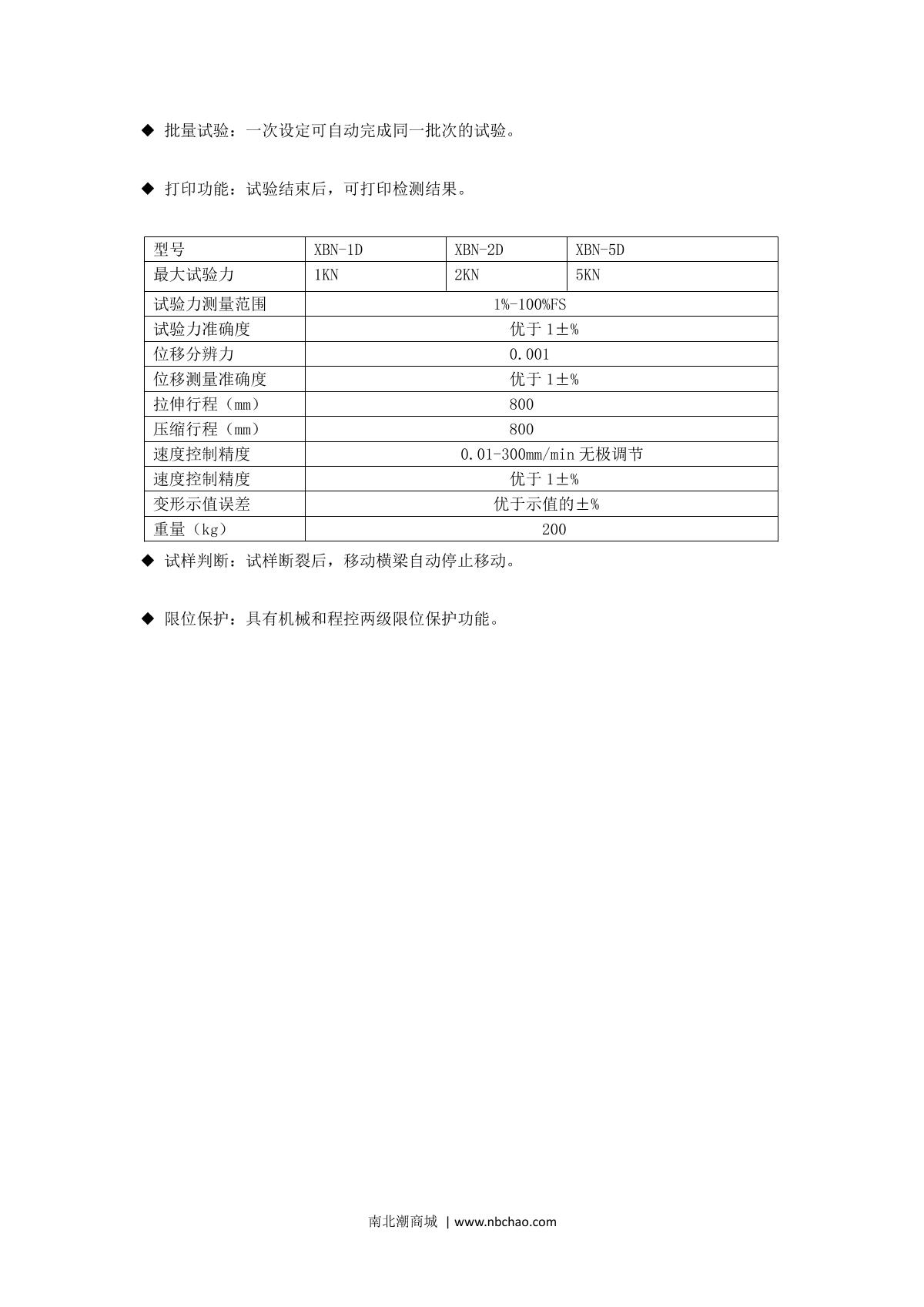 ◆ 批量试验：一次设定可自动完成同一批次的试验。

◆ 打印功能：试验结束后，可打印检测结果。

| 型号 | XBN-1D | XBN-2D | XBN-5D |
|---|---|---|---|
| 最大试验力 | 1KN | 2KN | 5KN |
| 试验力测量范围 | 1%-100%FS | | |
| 试验力准确度 | 优于 1±% | | |
| 位移分辨力 | 0.001 | | |
| 位移测量准确度 | 优于 1±% | | |
| 拉伸行程（mm） | 800 | | |
| 压缩行程（mm） | 800 | | |
| 速度控制精度 | 0.01-300mm/min 无极调节 | | |
| 速度控制精度 | 优于 1±% | | |
| 变形示值误差 | 优于示值的±% | | |
| 重量（kg） | 200 | | |

◆ 试样判断：试样断裂后，移动横梁自动停止移动。

◆ 限位保护：具有机械和程控两级限位保护功能。

南北潮商城 | www.nbchao.com